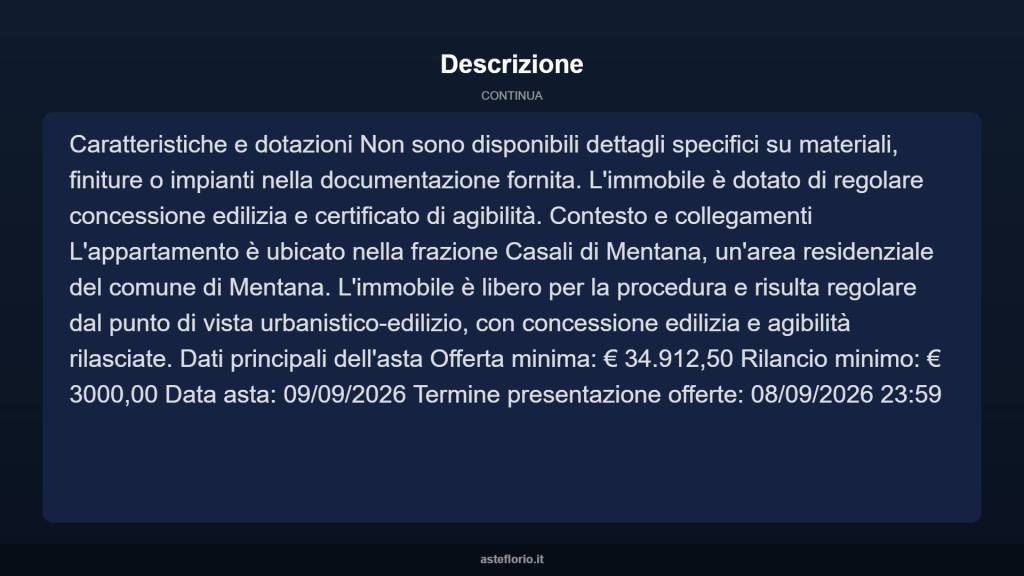 Descrizione

CONTINUA

Caratteristiche e dotazioni Non sono disponibili dettagli specifici su materiali, finiture o impianti nella documentazione fornita. L'immobile è dotato di regolare concessione edilizia e certificato di agibilità. Contesto e collegamenti L'appartamento è ubicato nella frazione Casali di Mentana, un'area residenziale del comune di Mentana. L'immobile è libero per la procedura e risulta regolare dal punto di vista urbanistico-edilizio, con concessione edilizia e agibilità rilasciate. Dati principali dell'asta Offerta minima: € 34.912,50 Rilancio minimo: € 3000,00 Data asta: 09/09/2026 Termine presentazione offerte: 08/09/2026 23:59

asteflorio.it